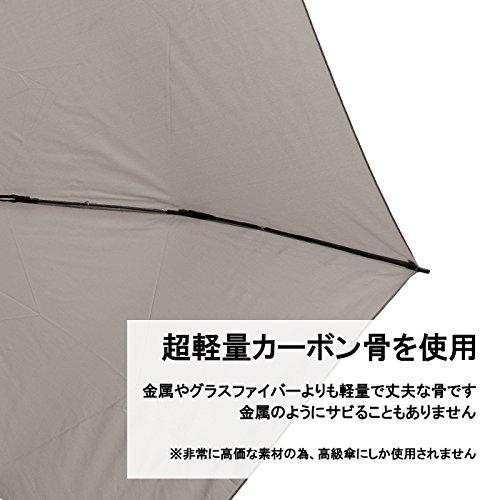 超軽量カーボン骨を使用

金属やグラスファイバーよりも軽量で丈夫な骨です
金属のようにサビることもありません

※非常に高価な素材の為、高級傘にしか使用されません